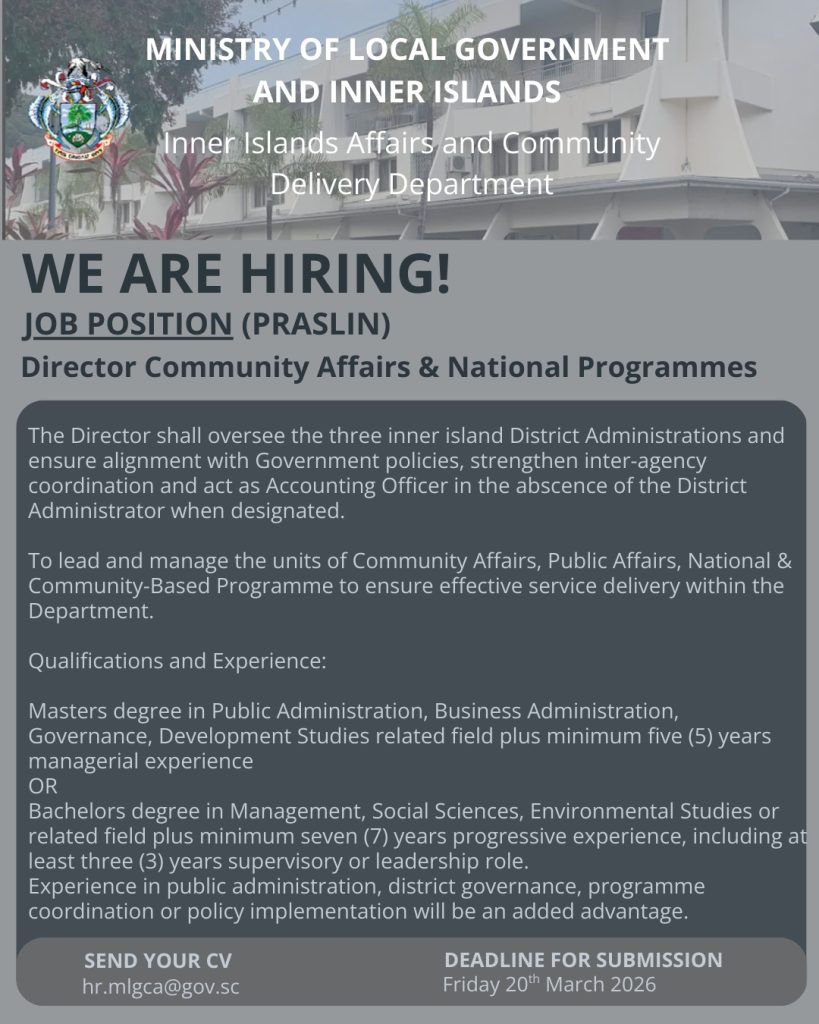 MINISTRY OF LOCAL GOVERNMENT AND INNER ISLANDS

Inner Islands Affairs and Community Delivery Department

WE ARE HIRING!

JOB POSITION (PRASLIN)

Director Community Affairs & National Programmes

The Director shall oversee the three inner island District Administrations and ensure alignment with Government policies, strengthen inter-agency coordination and act as Accounting Officer in the abscence of the District Administrator when designated.

To lead and manage the units of Community Affairs, Public Affairs, National & Community-Based Programme to ensure effective service delivery within the Department.

Qualifications and Experience:

Masters degree in Public Administration, Business Administration, Governance, Development Studies related field plus minimum five (5) years managerial experience
OR
Bachelors degree in Management, Social Sciences, Environmental Studies or related field plus minimum seven (7) years progressive experience, including at least three (3) years supervisory or leadership role.
Experience in public administration, district governance, programme coordination or policy implementation will be an added advantage.

SEND YOUR CV
hr.mlgca@gov.sc

DEADLINE FOR SUBMISSION
Friday 20th March 2026